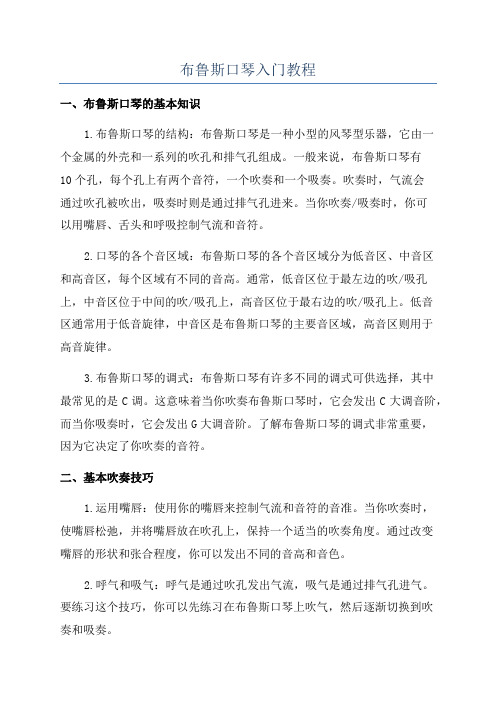 布鲁斯口琴入门教程

一、布鲁斯口琴的基本知识

1.布鲁斯口琴的结构：布鲁斯口琴是一种小型的风琴型乐器，它由一个金属的外壳和一系列的吹孔和排气孔组成。一般来说，布鲁斯口琴有10个孔，每个孔上有两个音符，一个吹奏和一个吸奏。吹奏时，气流会通过吹孔被吹出，吸奏时则是通过排气孔进来。当你吹奏/吸奏时，你可以用嘴唇、舌头和呼吸控制气流和音符。

2.口琴的各个音区域：布鲁斯口琴的各个音区域分为低音区、中音区和高音区，每个区域有不同的音高。通常，低音区位于最左边的吹/吸孔上，中音区位于中间的吹/吸孔上，高音区位于最右边的吹/吸孔上。低音区通常用于低音旋律，中音区是布鲁斯口琴的主要音区域，高音区则用于高音旋律。

3.布鲁斯口琴的调式：布鲁斯口琴有许多不同的调式可供选择，其中最常见的是C调。这意味着当你吹奏布鲁斯口琴时，它会发出C大调音阶，而当你吸奏时，它会发出G大调音阶。了解布鲁斯口琴的调式非常重要，因为它决定了你吹奏的音符。

二、基本吹奏技巧

1.运用嘴唇：使用你的嘴唇来控制气流和音符的音准。当你吹奏时，使嘴唇松弛，并将嘴唇放在吹孔上，保持一个适当的吹奏角度。通过改变嘴唇的形状和张合程度，你可以发出不同的音高和音色。

2.呼气和吸气：呼气是通过吹孔发出气流，吸气是通过排气孔进气。要练习这个技巧，你可以先练习在布鲁斯口琴上吹气，然后逐渐切换到吹奏和吸奏。